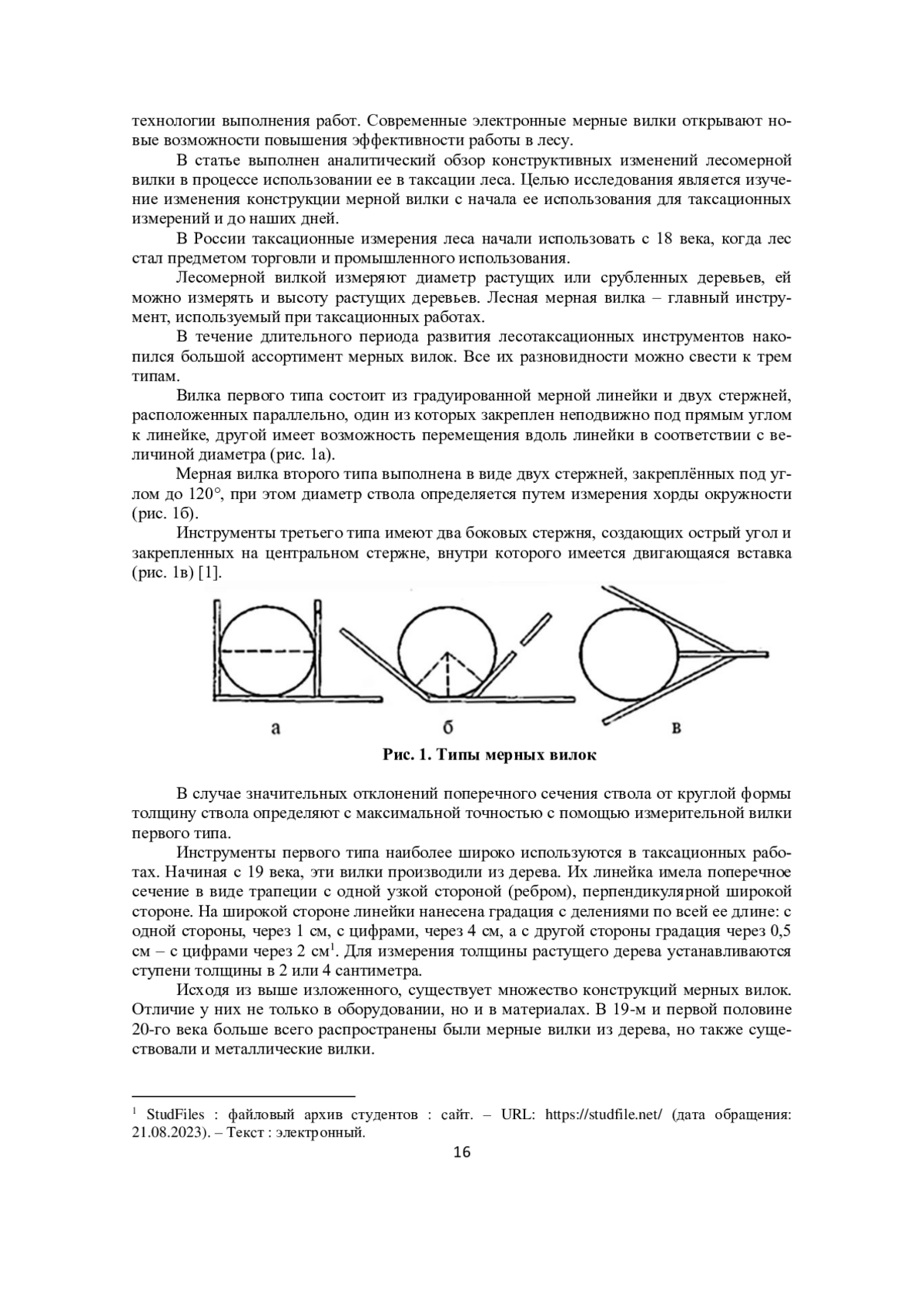 технологии выполнения работ. Современные электронные мерные вилки открывают новые возможности повышения эффективности работы в лесу.

В статье выполнен аналитический обзор конструктивных изменений лесомерной вилки в процессе использовании ее в таксации леса. Целью исследования является изучение изменения конструкции мерной вилки с начала ее использования для таксационных измерений и до наших дней.

В России таксационные измерения леса начали использовать с 18 века, когда лес стал предметом торговли и промышленного использования.

Лесомерной вилкой измеряют диаметр растущих или срубленных деревьев, ей можно измерять и высоту растущих деревьев. Лесная мерная вилка – главный инструмент, используемый при таксационных работах.

В течение длительного периода развития лесотаксационных инструментов накопился большой ассортимент мерных вилок. Все их разновидности можно свести к трем типам.

Вилка первого типа состоит из градуированной мерной линейки и двух стержней, расположенных параллельно, один из которых закреплен неподвижно под прямым углом к линейке, другой имеет возможность перемещения вдоль линейки в соответствии с величиной диаметра (рис. 1а).

Мерная вилка второго типа выполнена в виде двух стержней, закреплённых под углом до 120°, при этом диаметр ствола определяется путем измерения хорды окружности (рис. 1б).

Инструменты третьего типа имеют два боковых стержня, создающих острый угол и закрепленных на центральном стержне, внутри которого имеется двигающаяся вставка (рис. 1в) [1].

а б в

Рис. 1. Типы мерных вилок

В случае значительных отклонений поперечного сечения ствола от круглой формы толщину ствола определяют с максимальной точностью с помощью измерительной вилки первого типа.

Инструменты первого типа наиболее широко используются в таксационных работах. Начиная с 19 века, эти вилки производили из дерева. Их линейка имела поперечное сечение в виде трапеции с одной узкой стороной (ребром), перпендикулярной широкой стороне. На широкой стороне линейки нанесена градация с делениями по всей ее длине: с одной стороны, через 1 см, с цифрами, через 4 см, а с другой стороны градация через 0,5 см – с цифрами через 2 см$^1$. Для измерения толщины растущего дерева устанавливаются ступени толщины в 2 или 4 сантиметра.

Исходя из выше изложенного, существует множество конструкций мерных вилок. Отличие у них не только в оборудовании, но и в материалах. В 19-м и первой половине 20-го века больше всего распространены были мерные вилки из дерева, но также существовали и металлические вилки.

$^1$ StudFiles : файловый архив студентов : сайт. – URL: https://studfile.net/ (дата обращения: 21.08.2023). – Текст : электронный.

16